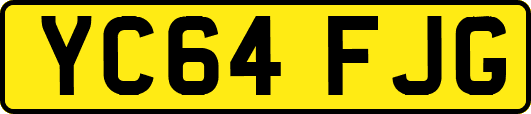 YC64 FJG